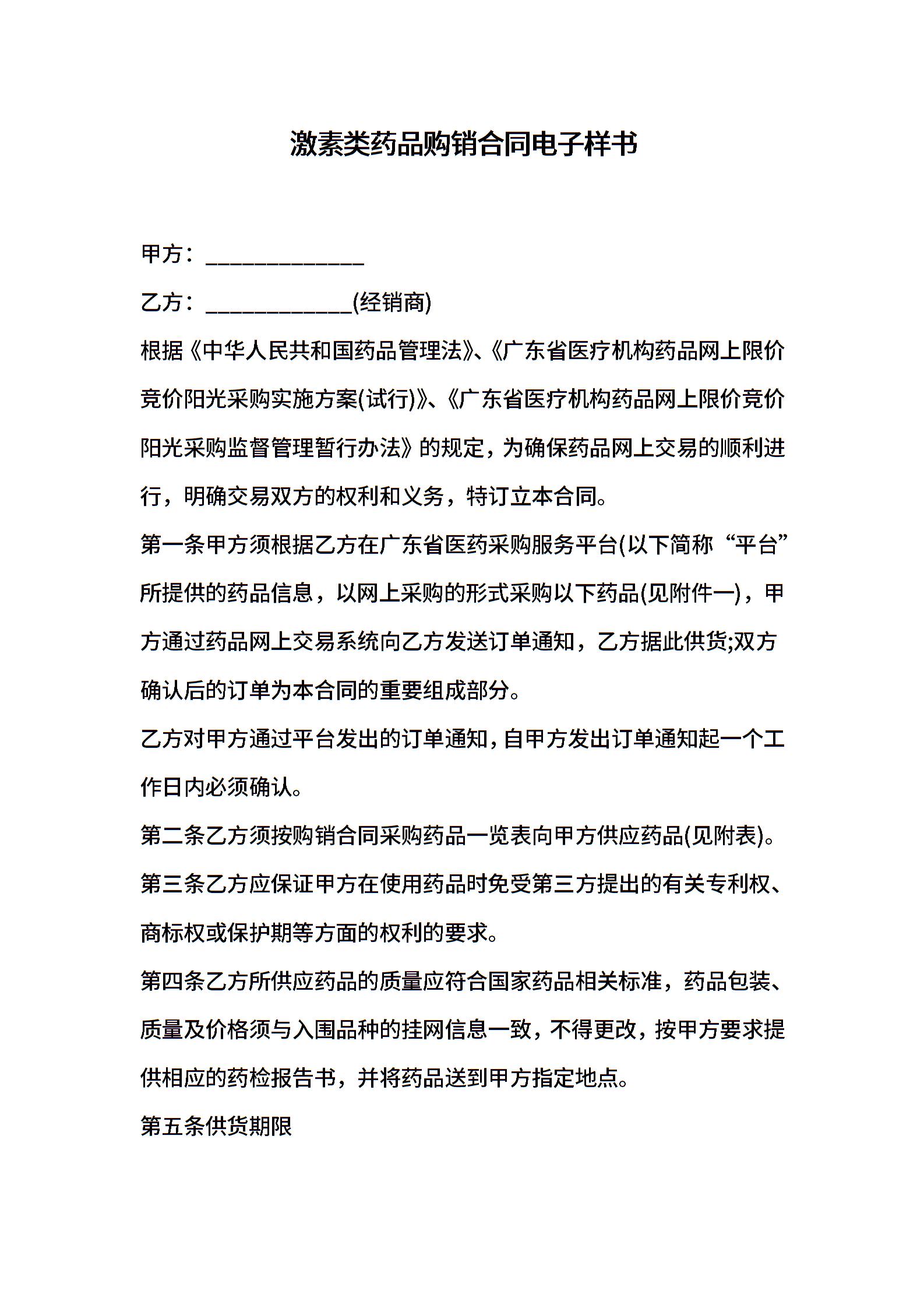 激素类药品购销合同电子样书

甲方：______________

乙方：_____________(经销商)

根据《中华人民共和国药品管理法》、《广东省医疗机构药品网上限价竞价阳光采购实施方案(试行)》、《广东省医疗机构药品网上限价竞价阳光采购监督管理暂行办法》的规定，为确保药品网上交易的顺利进行，明确交易双方的权利和义务，特订立本合同。

第一条甲方须根据乙方在广东省医药采购服务平台(以下简称“平台”所提供的药品信息，以网上采购的形式采购以下药品(见附件一)，甲方通过药品网上交易系统向乙方发送订单通知，乙方据此供货;双方确认后的订单为本合同的重要组成部分。

乙方对甲方通过平台发出的订单通知，自甲方发出订单通知起一个工作日内必须确认。

第二条乙方须按购销合同采购药品一览表向甲方供应药品(见附表)。

第三条乙方应保证甲方在使用药品时免受第三方提出的有关专利权、商标权或保护期等方面的权利的要求。

第四条乙方所供应药品的质量应符合国家药品相关标准，药品包装、质量及价格须与入围品种的挂网信息一致，不得更改，按甲方要求提供相应的药检报告书，并将药品送到甲方指定地点。

第五条供货期限